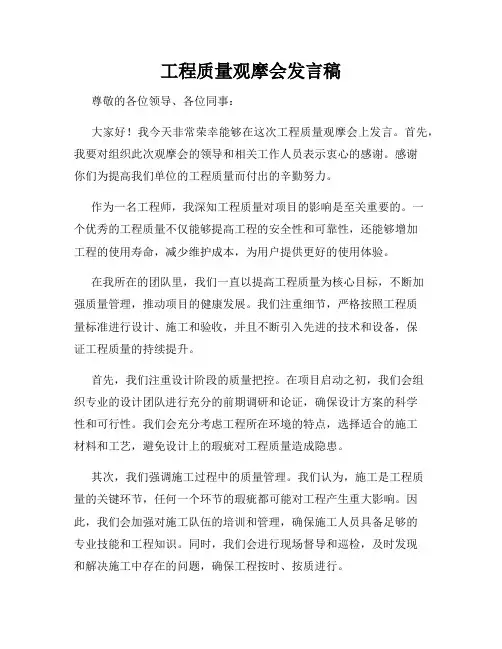 工程质量观摩会发言稿

尊敬的各位领导、各位同事：

大家好！我今天非常荣幸能够在这次工程质量观摩会上发言。首先，我要对组织此次观摩会的领导和相关工作人员表示衷心的感谢。感谢你们为提高我们单位的工程质量而付出的辛勤努力。

作为一名工程师，我深知工程质量对项目的影响是至关重要的。一个优秀的工程质量不仅能够提高工程的安全性和可靠性，还能够增加工程的使用寿命，减少维护成本，为用户提供更好的使用体验。

在我所在的团队里，我们一直以提高工程质量为核心目标，不断加强质量管理，推动项目的健康发展。我们注重细节，严格按照工程质量标准进行设计、施工和验收，并且不断引入先进的技术和设备，保证工程质量的持续提升。

首先，我们注重设计阶段的质量把控。在项目启动之初，我们会组织专业的设计团队进行充分的前期调研和论证，确保设计方案的科学性和可行性。我们会充分考虑工程所在环境的特点，选择适合的施工材料和工艺，避免设计上的瑕疵对工程质量造成隐患。

其次，我们强调施工过程中的质量管理。我们认为，施工是工程质量的关键环节，任何一个环节的瑕疵都可能对工程产生重大影响。因此，我们会加强对施工队伍的培训和管理，确保施工人员具备足够的专业技能和工程知识。同时，我们会进行现场督导和巡检，及时发现和解决施工中存在的问题，确保工程按时、按质进行。